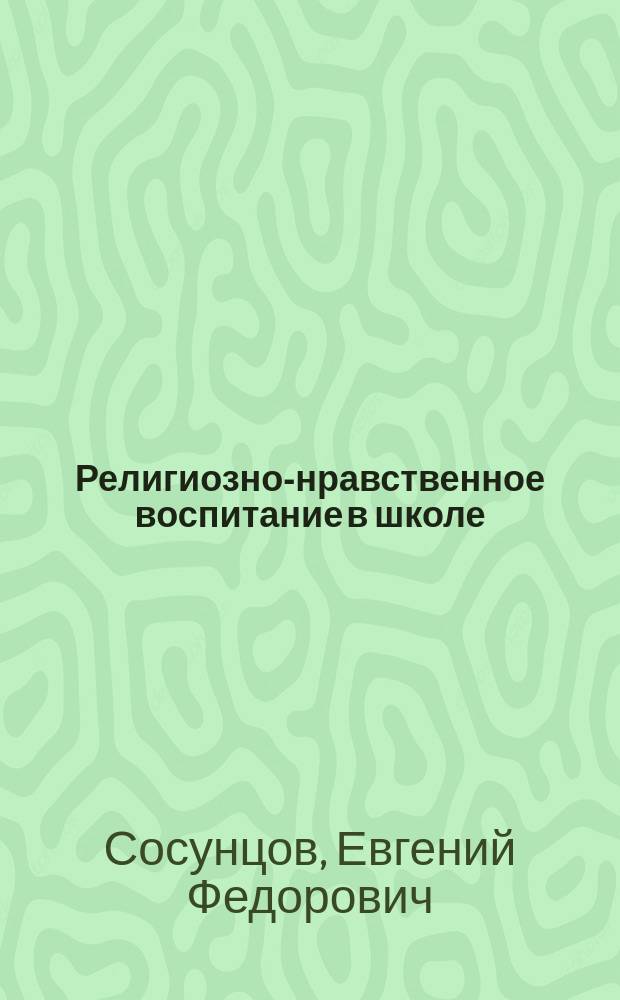 Религиозно-нравственное воспитание в школе

Сосунцов, Евгений Федорович